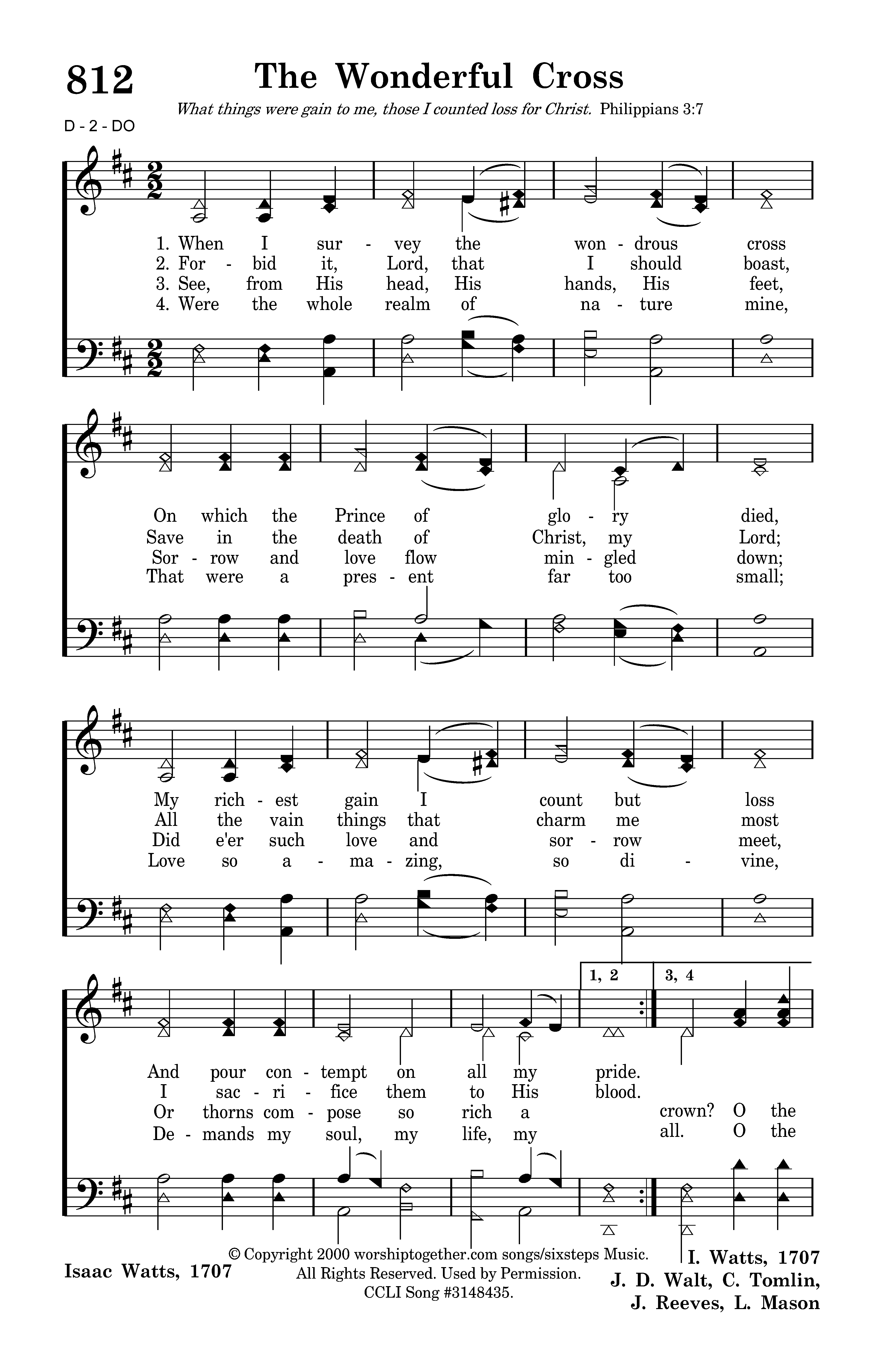 812 The Wonderful Cross

What things were gain to me, those I counted loss for Christ. Philippians 3:7

D - 2 - DO

1. When I sur - vey the won - drous cross
2. For - bid it, Lord, that I should boast,
3. See, from His head, His hands, His feet,
4. Were the whole realm of na - ture mine,

On which the Prince of glo - ry died,
Save in the death of Christ, my Lord;
Sor - row and love flow min - gled down;
That were a pres - ent far too small;

My rich - est gain I count but loss
All the vain things that charm me most
Did e'er such love and sor - row meet,
Love so a - ma - zing, so di - vine,

1, 2 3, 4

And pour con - tempt on all my pride.
I sac - ri - fice them to His blood.
Or thorns com - pose so rich a crown? O the
De - mands my soul, my life, my all. O the

Isaac Watts, 1707

© Copyright 2000 worshiptogether.com songs/sixsteps Music. All Rights Reserved. Used by Permission. CCLI Song #3148435.

I. Watts, 1707
J. D. Walt, C. Tomlin, J. Reeves, L. Mason